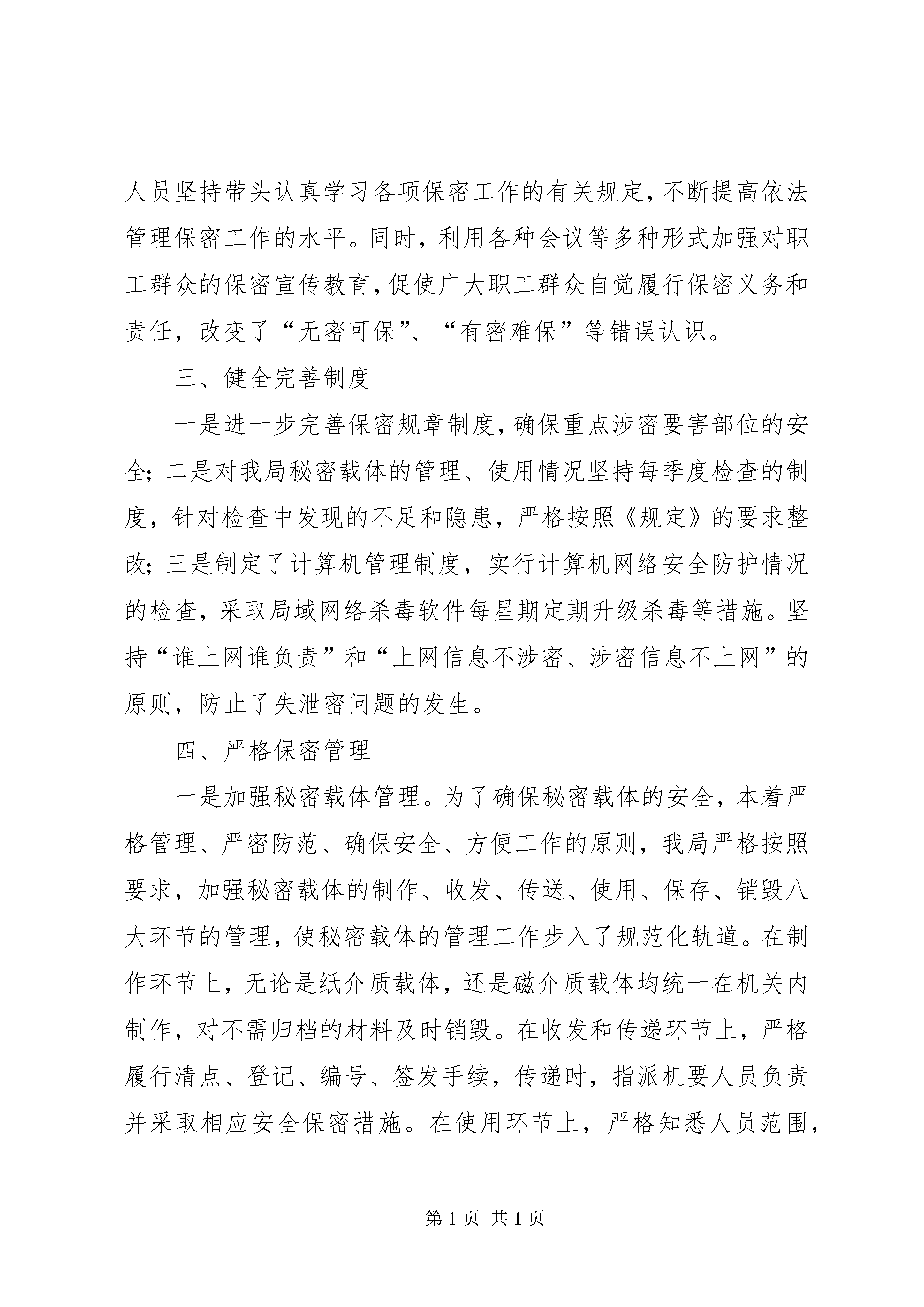 人员坚持带头认真学习各项保密工作的有关规定，不断提高依法管理保密工作的水平。同时，利用各种会议等多种形式加强对职工群众的保密宣传教育，促使广大职工群众自觉履行保密义务和责任，改变了“无密可保”、“有密难保”等错误认识。

三、健全完善制度

一是进一步完善保密规章制度，确保重点涉密要害部位的安全；二是对我局秘密载体的管理、使用情况坚持每季度检查的制度，针对检查中发现的不足和隐患，严格按照《规定》的要求整改；三是制定了计算机管理制度，实行计算机网络安全防护情况的检查，采取局域网络杀毒软件每星期定期升级杀毒等措施。坚持“谁上网谁负责”和“上网信息不涉密、涉密信息不上网”的原则，防止了失泄密问题的发生。

四、严格保密管理

一是加强秘密载体管理。为了确保秘密载体的安全，本着严格管理、严密防范、确保安全、方便工作的原则，我局严格按照要求，加强秘密载体的制作、收发、传送、使用、保存、销毁八大环节的管理，使秘密载体的管理工作步入了规范化轨道。在制作环节上，无论是纸介质载体，还是磁介质载体均统一在机关内制作，对不需归档的材料及时销毁。在收发和传递环节上，严格履行清点、登记、编号、签发手续，传递时，指派机要人员负责并采取相应安全保密措施。在使用环节上，严格知悉人员范围，

第 1 页 共 1 页